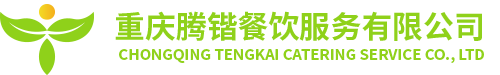 重庆腾锴餐饮服务有限公司
CHONGQING TENGKAI CATERING SERVICE CO., LTD